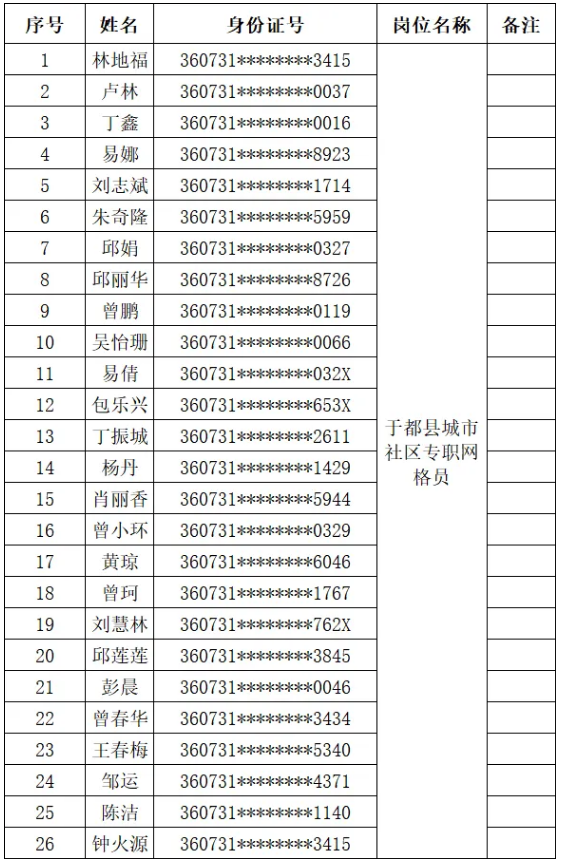 | 序号 | 姓名 | 身份证号 | 岗位名称 | 备注 |
|---|---|---|---|---|
| 1 | 林地福 | 360731********3415 | 于都县城市社区专职网格员 | |
| 2 | 卢林 | 360731********0037 | | |
| 3 | 丁鑫 | 360731********0016 | | |
| 4 | 易娜 | 360731********8923 | | |
| 5 | 刘志斌 | 360731********1714 | | |
| 6 | 朱奇隆 | 360731********5959 | | |
| 7 | 邱娟 | 360731********0327 | | |
| 8 | 邱丽华 | 360731********8726 | | |
| 9 | 曾鹏 | 360731********0119 | | |
| 10 | 吴怡珊 | 360731********0066 | | |
| 11 | 易倩 | 360731********032X | | |
| 12 | 包乐兴 | 360731********653X | | |
| 13 | 丁振城 | 360731********2611 | | |
| 14 | 杨丹 | 360731********1429 | | |
| 15 | 肖丽香 | 360731********5944 | | |
| 16 | 曾小环 | 360731********0329 | | |
| 17 | 黄琼 | 360731********6046 | | |
| 18 | 曾珂 | 360731********1767 | | |
| 19 | 刘慧林 | 360731********762X | | |
| 20 | 邱莲莲 | 360731********3845 | | |
| 21 | 彭晨 | 360731********0046 | | |
| 22 | 曾春华 | 360731********3434 | | |
| 23 | 王春梅 | 360731********5340 | | |
| 24 | 邹运 | 360731********4371 | | |
| 25 | 陈洁 | 360731********1140 | | |
| 26 | 钟火源 | 360731********3415 | | |